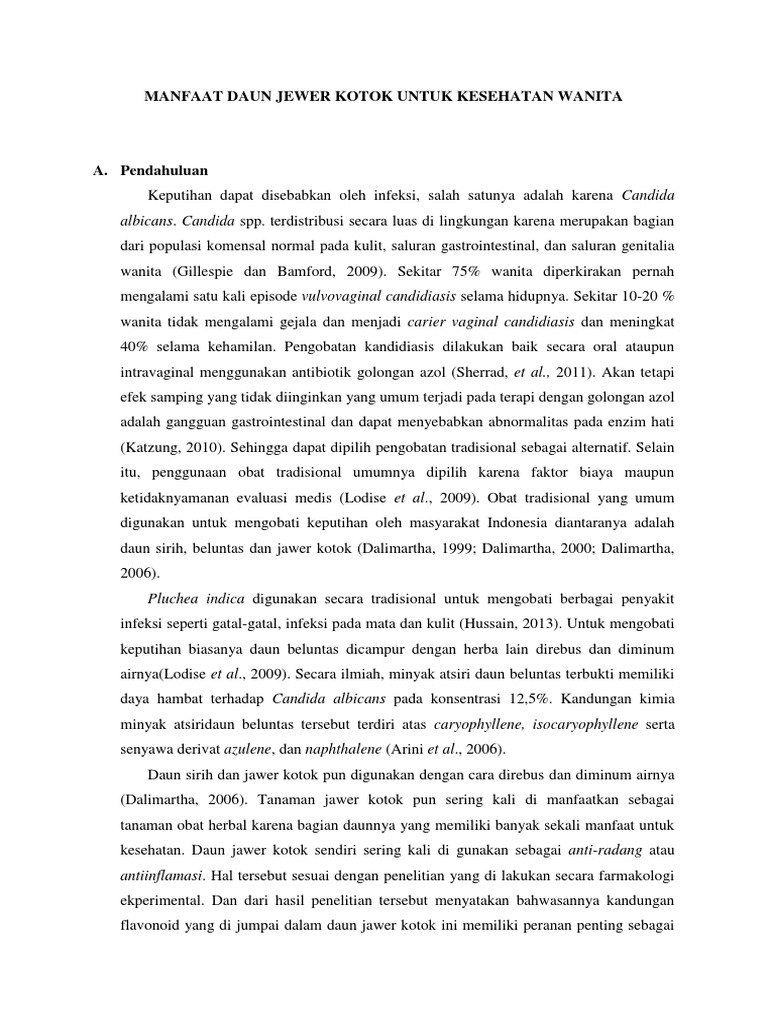 MANFAAT DAUN JEWER KOTOK UNTUK KESEHATAN WANITA

A. Pendahuluan

Keputihan dapat disebabkan oleh infeksi, salah satunya adalah karena Candida albicans. Candida spp. terdistribusi secara luas di lingkungan karena merupakan bagian dari populasi komensal normal pada kulit, saluran gastrointestinal, dan saluran genitalia wanita (Gillespie dan Bamford, 2009). Sekitar 75% wanita diperkirakan pernah mengalami satu kali episode vulvovaginal candidiasis selama hidupnya. Sekitar 10-20 % wanita tidak mengalami gejala dan menjadi carier vaginal candidiasis dan meningkat 40% selama kehamilan. Pengobatan kandidiasis dilakukan baik secara oral ataupun intravaginal menggunakan antibiotik golongan azol (Sherrad, et al., 2011). Akan tetapi efek samping yang tidak diinginkan yang umum terjadi pada terapi dengan golongan azol adalah gangguan gastrointestinal dan dapat menyebabkan abnormalitas pada enzim hati (Katzung, 2010). Sehingga dapat dipilih pengobatan tradisional sebagai alternatif. Selain itu, penggunaan obat tradisional umumnya dipilih karena faktor biaya maupun ketidaknyamanan evaluasi medis (Lodise et al., 2009). Obat tradisional yang umum digunakan untuk mengobati keputihan oleh masyarakat Indonesia diantaranya adalah daun sirih, beluntas dan jawer kotok (Dalimartha, 1999; Dalimartha, 2000; Dalimartha, 2006).

Pluchea indica digunakan secara tradisional untuk mengobati berbagai penyakit infeksi seperti gatal-gatal, infeksi pada mata dan kulit (Hussain, 2013). Untuk mengobati keputihan biasanya daun beluntas dicampur dengan herba lain direbus dan diminum airnya(Lodise et al., 2009). Secara ilmiah, minyak atsiri daun beluntas terbukti memiliki daya hambat terhadap Candida albicans pada konsentrasi 12,5%. Kandungan kimia minyak atsiridaun beluntas tersebut terdiri atas caryophyllene, isocaryophyllene serta senyawa derivat azulene, dan naphthalene (Arini et al., 2006).

Daun sirih dan jawer kotok pun digunakan dengan cara direbus dan diminum airnya (Dalimartha, 2006). Tanaman jawer kotok pun sering kali di manfaatkan sebagai tanaman obat herbal karena bagian daunnya yang memiliki banyak sekali manfaat untuk kesehatan. Daun jawer kotok sendiri sering kali di gunakan sebagai anti-radang atau antiinflamasi. Hal tersebut sesuai dengan penelitian yang di lakukan secara farmakologi ekperimental. Dan dari hasil penelitian tersebut menyatakan bahwasannya kandungan flavonoid yang di jumpai dalam daun jawer kotok ini memiliki peranan penting sebagai